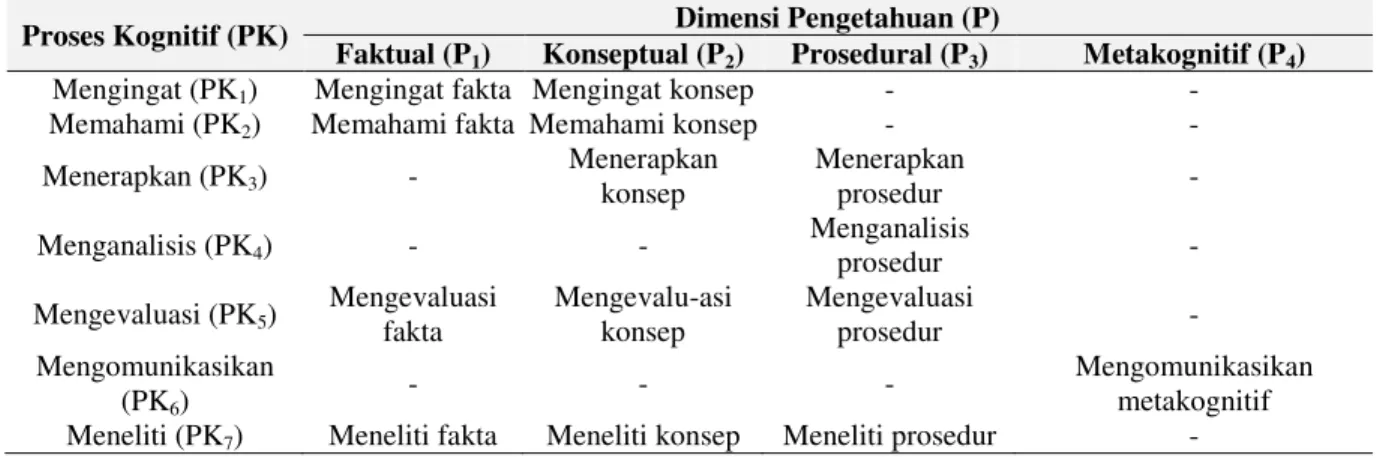 | Proses Kognitif (PK) | Dimensi Pengetahuan (P) | | | |
|---|---|---|---|---|
| | Faktual ($P_1$) | Konseptual ($P_2$) | Prosedural ($P_3$) | Metakognitif ($P_4$) |
| Mengingat ($PK_1$) | Mengingat fakta | Mengingat konsep | - | - |
| Memahami ($PK_2$) | Memahami fakta | Memahami konsep | - | - |
| Menerapkan ($PK_3$) | - | Menerapkan konsep | Menerapkan prosedur | - |
| Menganalisis ($PK_4$) | - | - | Menganalisis prosedur | - |
| Mengevaluasi ($PK_5$) | Mengevaluasi fakta | Mengevalu-asi konsep | Mengevaluasi prosedur | - |
| Mengomunikasikan ($PK_6$) | - | - | - | Mengomunikasikan metakognitif |
| Meneliti ($PK_7$) | Meneliti fakta | Meneliti konsep | Meneliti prosedur | - |